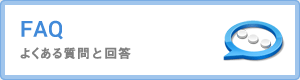 FAQ
よくある質問と回答